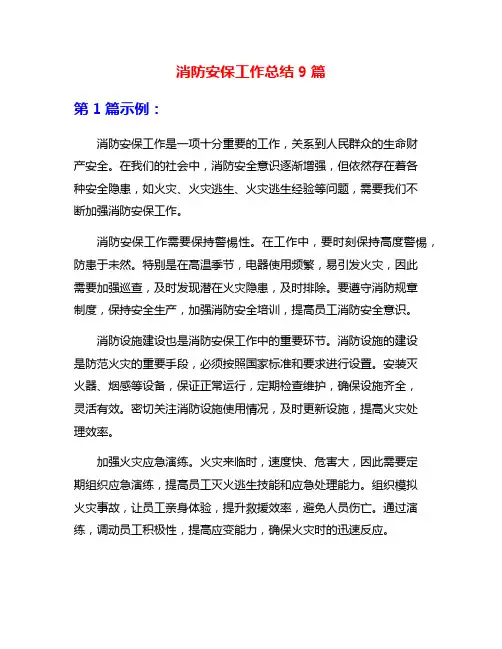 消防安保工作总结 9 篇

第 1 篇示例：

消防安保工作是一项十分重要的工作，关系到人民群众的生命财产安全。在我们的社会中，消防安全意识逐渐增强，但依然存在着各种安全隐患，如火灾、火灾逃生、火灾逃生经验等问题，需要我们不断加强消防安保工作。

消防安保工作需要保持警惕性。在工作中，要时刻保持高度警惕，防患于未然。特别是在高温季节，电器使用频繁，易引发火灾，因此需要加强巡查，及时发现潜在火灾隐患，及时排除。要遵守消防规章制度，保持安全生产，加强消防安全培训，提高员工消防安全意识。

消防设施建设也是消防安保工作中的重要环节。消防设施的建设是防范火灾的重要手段，必须按照国家标准和要求进行设置。安装灭火器、烟感等设备，保证正常运行，定期检查维护，确保设施齐全，灵活有效。密切关注消防设施使用情况，及时更新设施，提高火灾处理效率。

加强火灾应急演练。火灾来临时，速度快、危害大，因此需要定期组织应急演练，提高员工灭火逃生技能和应急处理能力。组织模拟火灾事故，让员工亲身体验，提升救援效率，避免人员伤亡。通过演练，调动员工积极性，提高应变能力，确保火灾时的迅速反应。